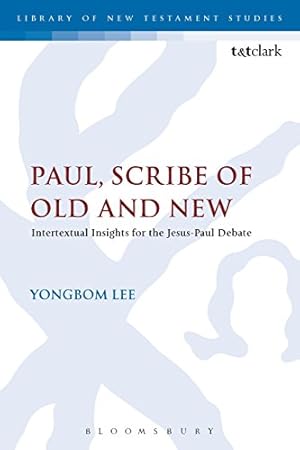 LIBRARY OF NEW TESTAMENT STUDIES

t&tclark

PAUL, SCRIBE OF OLD AND NEW

Intertextual Insights for the Jesus-Paul Debate

YONGBOM LEE

BLOOMSBURY